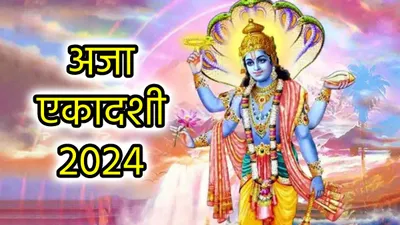 अजा
एकादशी
2024